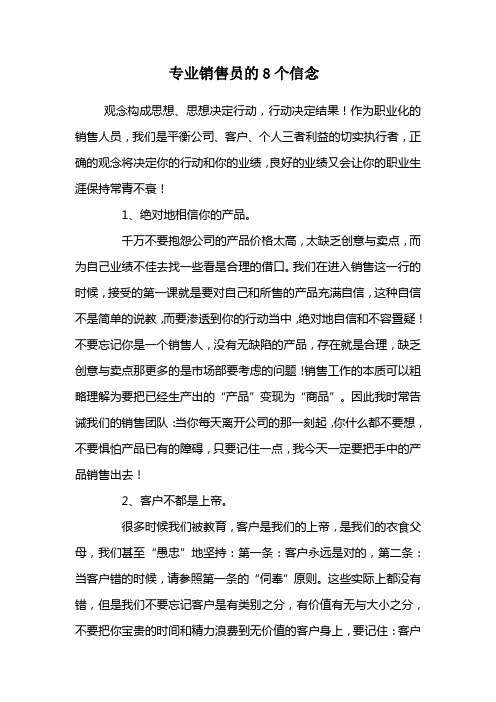 专业销售员的 8 个信念

观念构成思想、思想决定行动，行动决定结果！作为职业化的销售人员，我们是平衡公司、客户、个人三者利益的切实执行者，正确的观念将决定你的行动和你的业绩，良好的业绩又会让你的职业生涯保持常青不衰！

1、绝对地相信你的产品。

千万不要抱怨公司的产品价格太高，太缺乏创意与卖点，而为自己业绩不佳去找一些看是合理的借口。我们在进入销售这一行的时候，接受的第一课就是要对自己和所售的产品充满自信，这种自信不是简单的说教，而要渗透到你的行动当中，绝对地自信和不容置疑！不要忘记你是一个销售人，没有无缺陷的产品，存在就是合理，缺乏创意与卖点那更多的是市场部要考虑的问题！销售工作的本质可以粗略理解为要把已经生产出的“产品”变现为“商品”。因此我时常告诫我们的销售团队：当你每天离开公司的那一刻起，你什么都不要想，不要惧怕产品已有的障碍，只要记住一点，我今天一定要把手中的产品销售出去！

2、客户不都是上帝。

很多时候我们被教育，客户是我们的上帝，是我们的衣食父母，我们甚至“愚忠”地坚持：第一条：客户永远是对的，第二条：当客户错的时候，请参照第一条的“伺奉”原则。这些实际上都没有错，但是我们不要忘记客户是有类别之分，有价值有无与大小之分，不要把你宝贵的时间和精力浪费到无价值的客户身上，要记住：客户